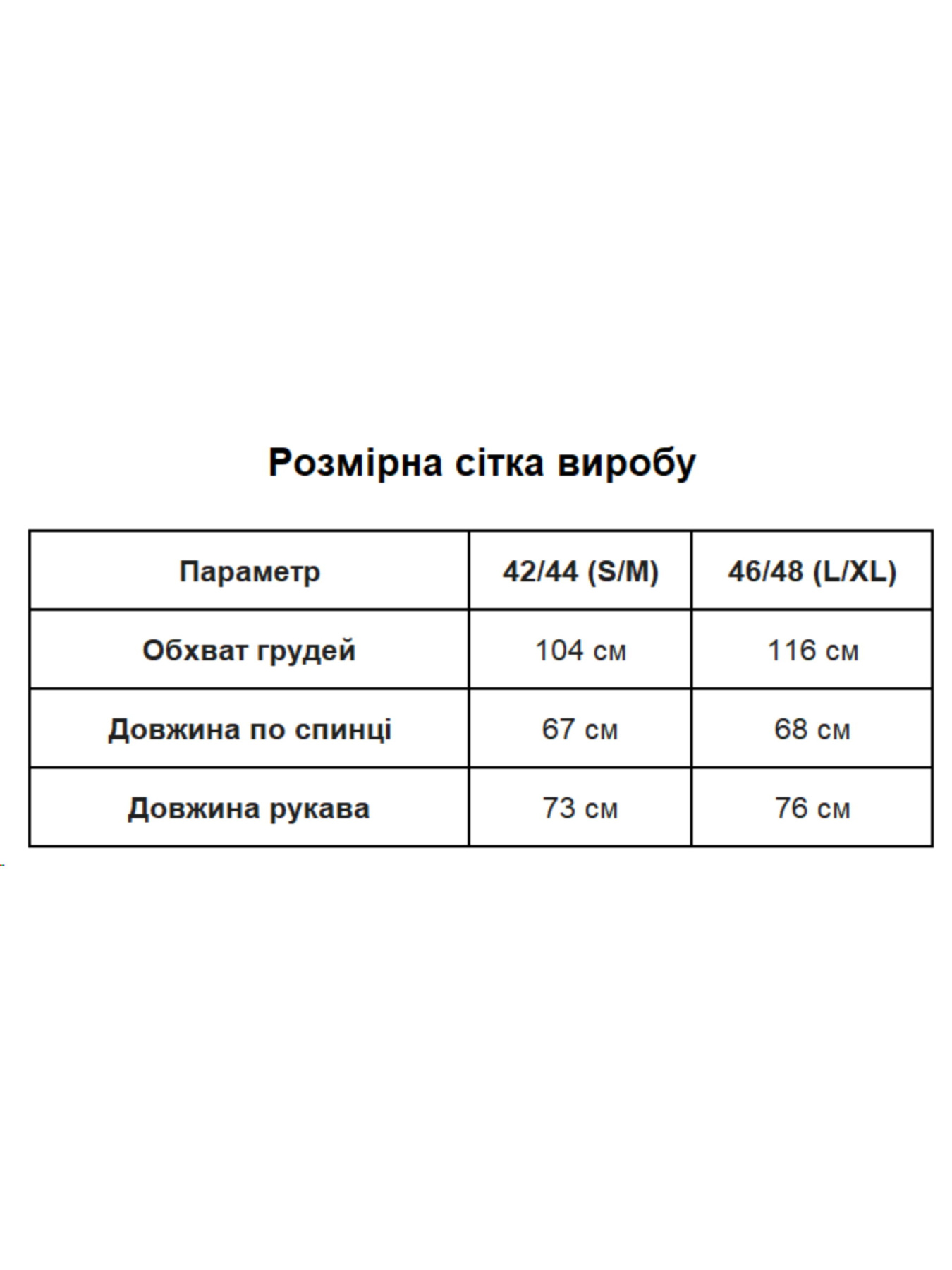 Розмірна сітка виробу

| Параметр | 42/44 (S/M) | 46/48 (L/XL) |
|---|---|---|
| Обхват грудей | 104 см | 116 см |
| Довжина по спинці | 67 см | 68 см |
| Довжина рукава | 73 см | 76 см |